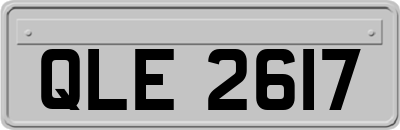 QLE 2617